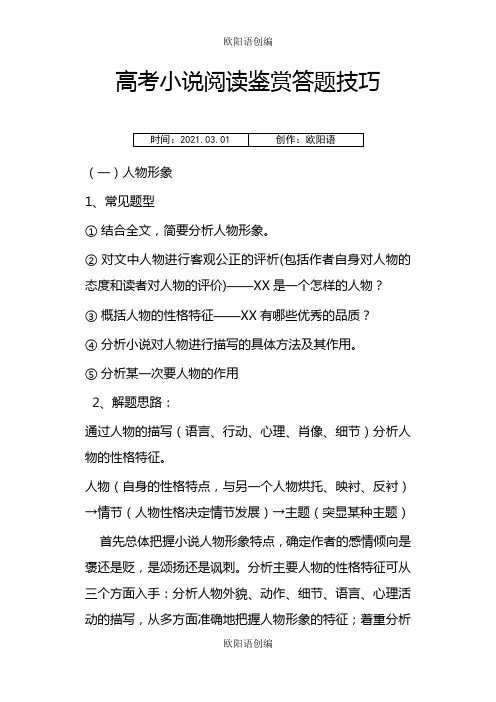 欧阳语创编

高考小说阅读鉴赏答题技巧

| 时间：2021.03.01 | 创作：欧阳语 |
|---|---|

（一）人物形象

1、常见题型

① 结合全文，简要分析人物形象。

② 对文中人物进行客观公正的评析(包括作者自身对人物的态度和读者对人物的评价)——XX 是一个怎样的人物？

③ 概括人物的性格特征——XX 有哪些优秀的品质？

④ 分析小说对人物进行描写的具体方法及其作用。

⑤ 分析某一次要人物的作用

2、解题思路：

通过人物的描写（语言、行动、心理、肖像、细节）分析人物的性格特征。

人物（自身的性格特点，与另一个人物烘托、映衬、反衬）→情节（人物性格决定情节发展）→主题（突显某种主题）

首先总体把握小说人物形象特点，确定作者的感情倾向是褒还是贬，是颂扬还是讽刺。分析主要人物的性格特征可从三个方面入手：分析人物外貌、动作、细节、语言、心理活动的描写，从多方面准确地把握人物形象的特征；着重分析

欧阳语创编